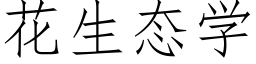 花生态学